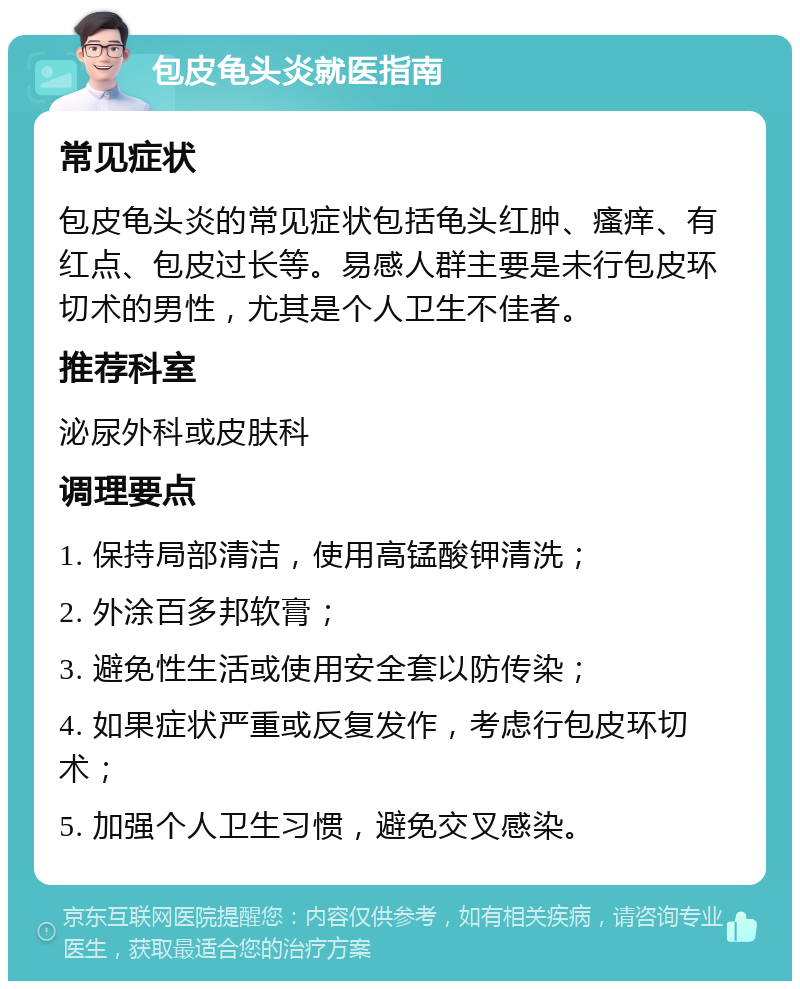 包皮龟头炎就医指南

常见症状

包皮龟头炎的常见症状包括龟头红肿、瘙痒、有红点、包皮过长等。易感人群主要是未行包皮环切术的男性，尤其是个人卫生不佳者。

推荐科室

泌尿外科或皮肤科

调理要点

1. 保持局部清洁，使用高锰酸钾清洗；

2. 外涂百多邦软膏；

3. 避免性生活或使用安全套以防传染；

4. 如果症状严重或反复发作，考虑行包皮环切术；

5. 加强个人卫生习惯，避免交叉感染。

京东互联网医院提醒您：内容仅供参考，如有相关疾病，请咨询专业医生，获取最适合您的治疗方案